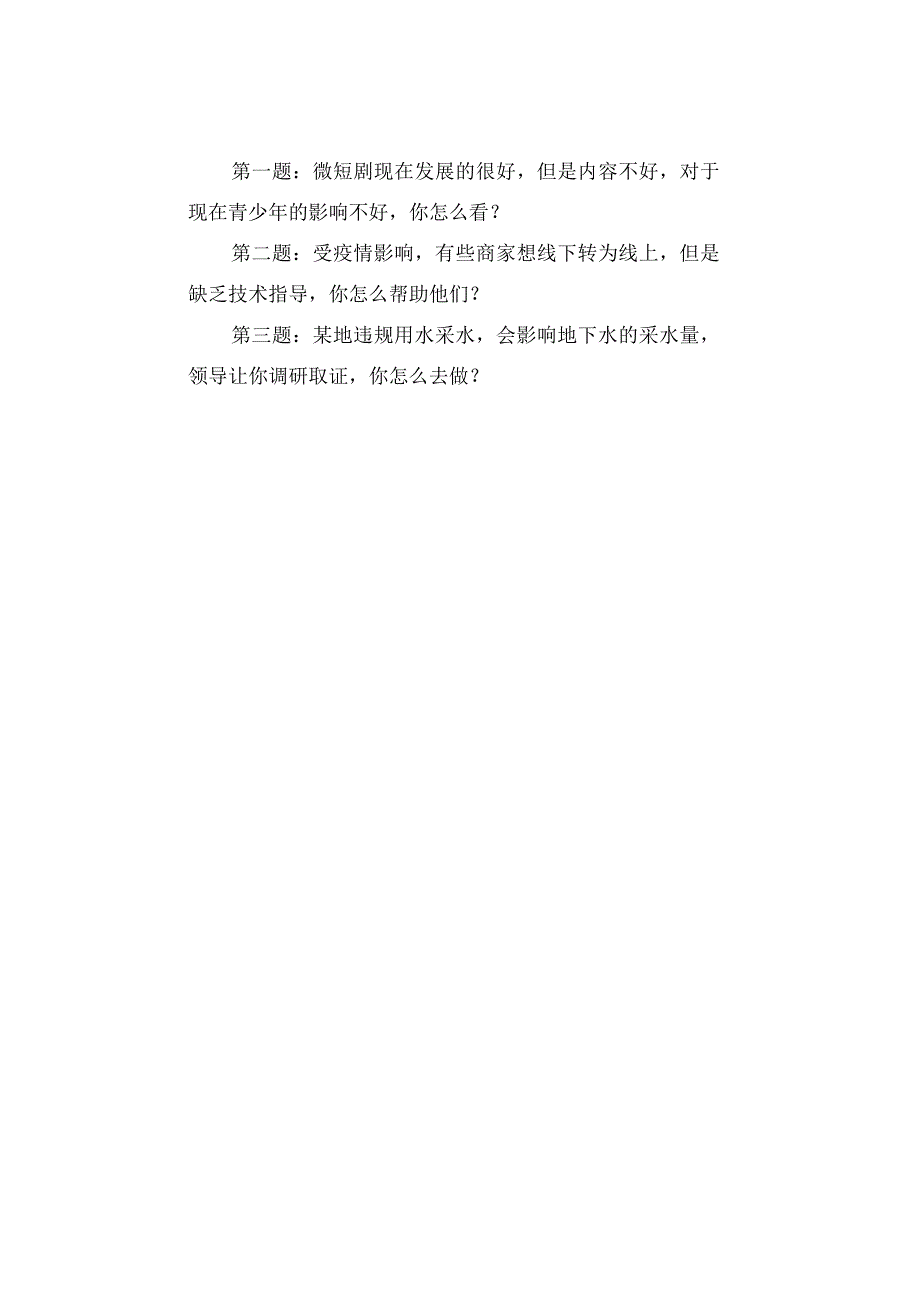 第一题：微短剧现在发展的很好，但是内容不好，对于现在青少年的影响不好，你怎么看？

第二题：受疫情影响，有些商家想线下转为线上，但是缺乏技术指导，你怎么帮助他们？

第三题：某地违规用水采水，会影响地下水的采水量，领导让你调研取证，你怎么去做？